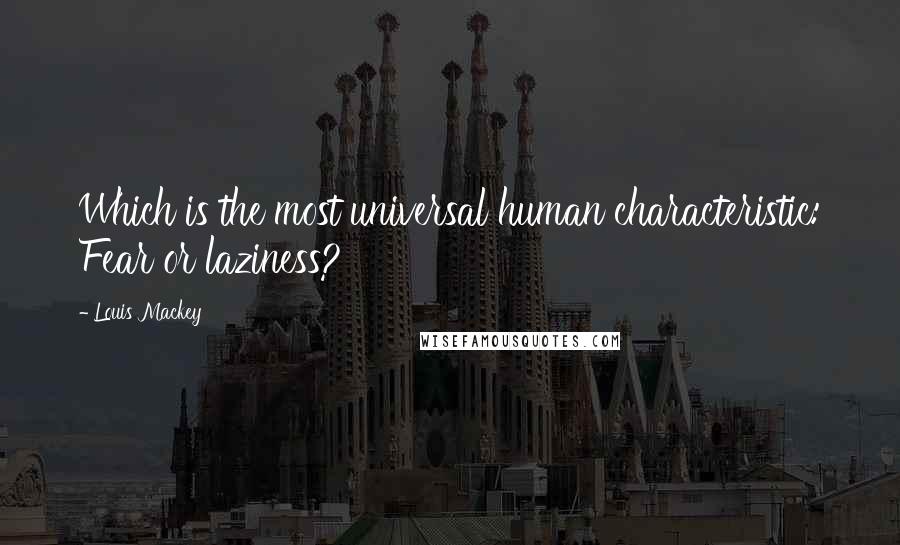 Which is the most universal human characteristic: Fear or laziness?

- Louis Mackey

WISEFAMOUSQUOTES.COM